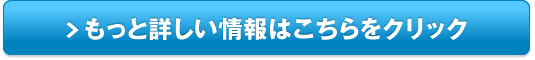 > もっと詳しい情報はこちらをクリック